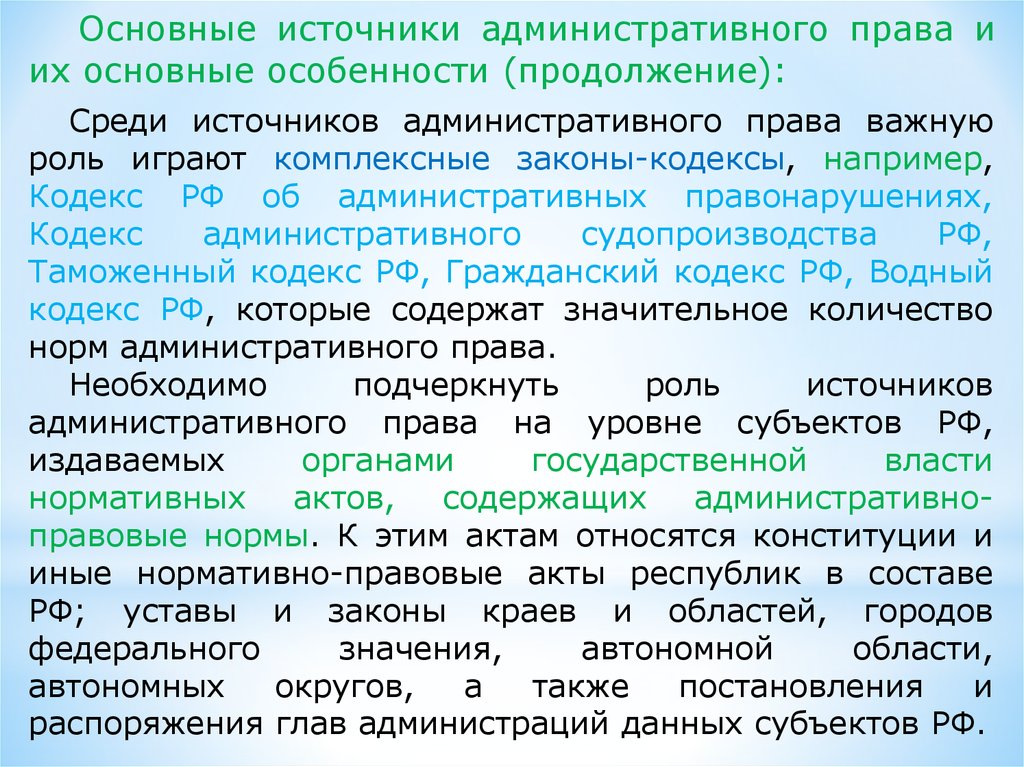 Основные источники административного права и их основные особенности (продолжение):

Среди источников административного права важную роль играют комплексные законы-кодексы, например, Кодекс РФ об административных правонарушениях, Кодекс административного судопроизводства РФ, Таможенный кодекс РФ, Гражданский кодекс РФ, Водный кодекс РФ, которые содержат значительное количество норм административного права.

Необходимо подчеркнуть роль источников административного права на уровне субъектов РФ, издаваемых органами государственной власти нормативных актов, содержащих административно-правовые нормы. К этим актам относятся конституции и иные нормативно-правовые акты республик в составе РФ; уставы и законы краев и областей, городов федерального значения, автономной области, автономных округов, а также постановления и распоряжения глав администраций данных субъектов РФ.